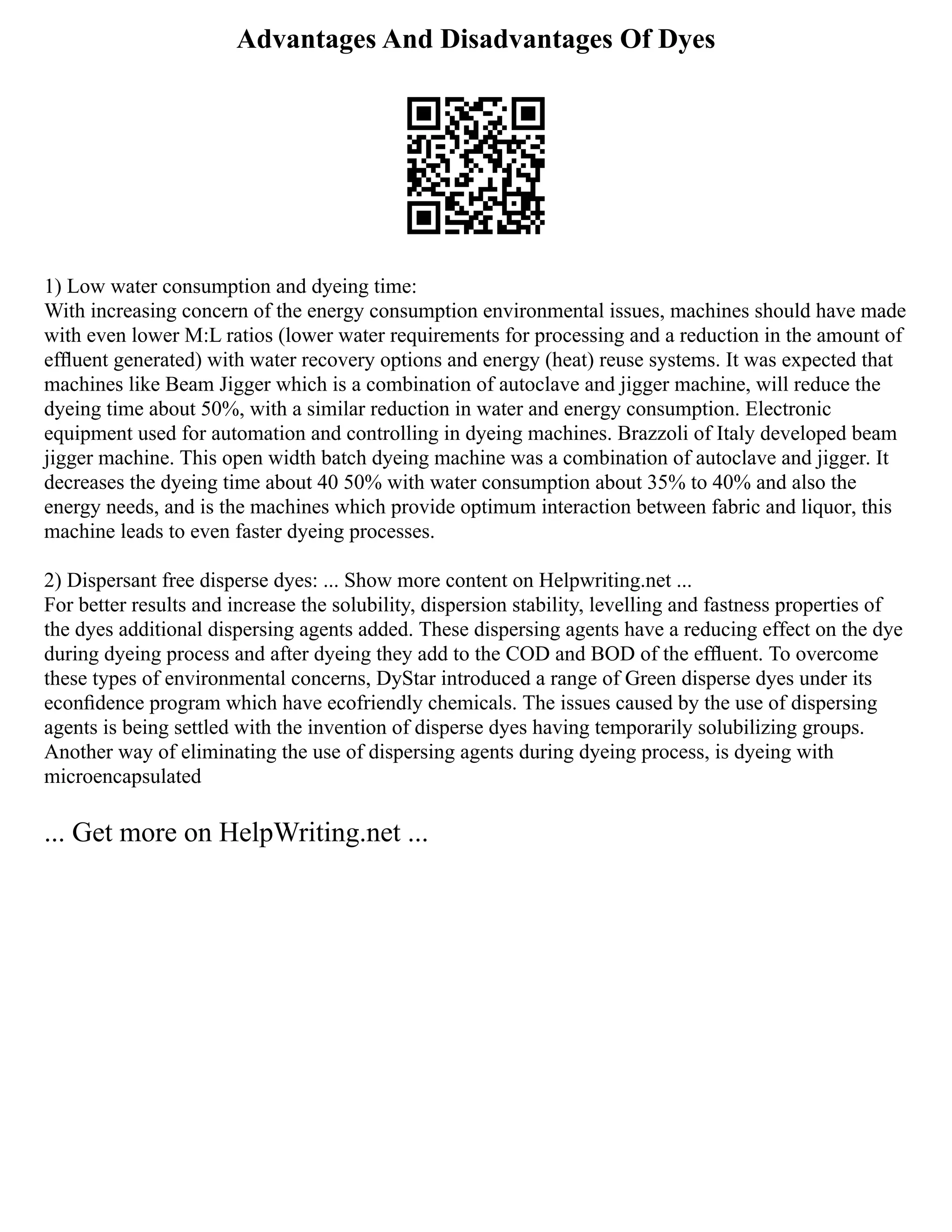 Advantages And Disadvantages Of Dyes

1) Low water consumption and dyeing time:
With increasing concern of the energy consumption environmental issues, machines should have made with even lower M:L ratios (lower water requirements for processing and a reduction in the amount of effluent generated) with water recovery options and energy (heat) reuse systems. It was expected that machines like Beam Jigger which is a combination of autoclave and jigger machine, will reduce the dyeing time about 50%, with a similar reduction in water and energy consumption. Electronic equipment used for automation and controlling in dyeing machines. Brazzoli of Italy developed beam jigger machine. This open width batch dyeing machine was a combination of autoclave and jigger. It decreases the dyeing time about 40 50% with water consumption about 35% to 40% and also the energy needs, and is the machines which provide optimum interaction between fabric and liquor, this machine leads to even faster dyeing processes.

2) Dispersant free disperse dyes: ... Show more content on Helpwriting.net ...
For better results and increase the solubility, dispersion stability, levelling and fastness properties of the dyes additional dispersing agents added. These dispersing agents have a reducing effect on the dye during dyeing process and after dyeing they add to the COD and BOD of the effluent. To overcome these types of environmental concerns, DyStar introduced a range of Green disperse dyes under its econfidence program which have ecofriendly chemicals. The issues caused by the use of dispersing agents is being settled with the invention of disperse dyes having temporarily solubilizing groups. Another way of eliminating the use of dispersing agents during dyeing process, is dyeing with microencapsulated

... Get more on HelpWriting.net ...